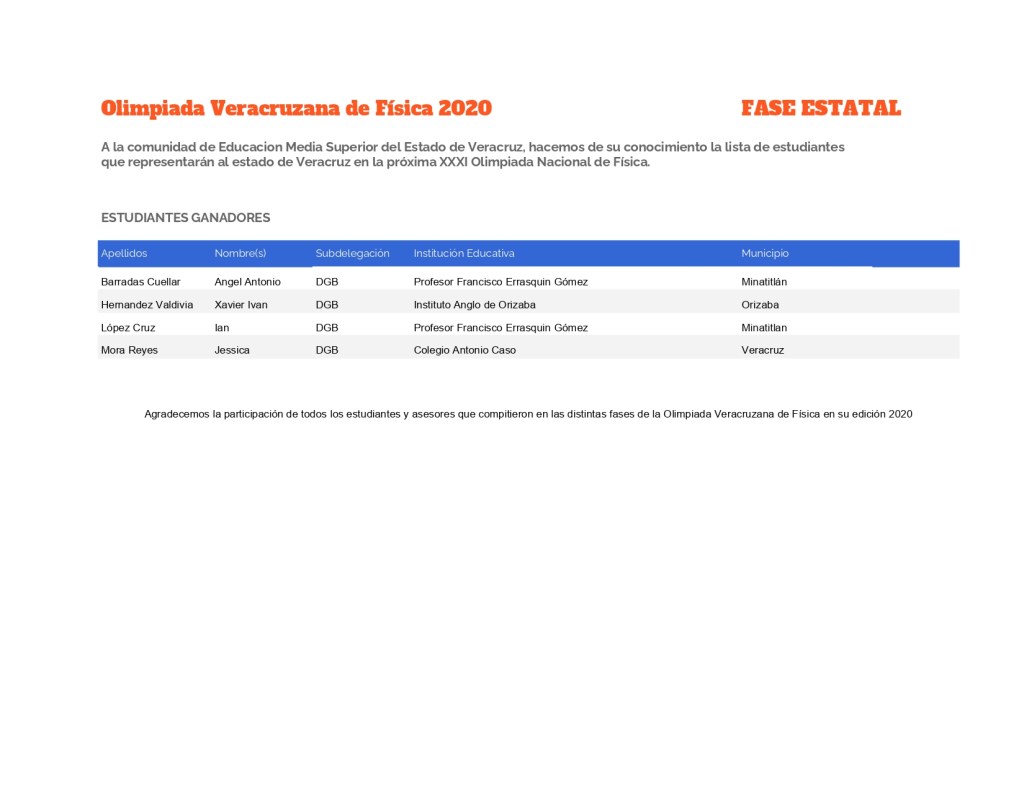 Olimpiada Veracruzana de Física 2020

FASE ESTATAL

A la comunidad de Educacion Media Superior del Estado de Veracruz, hacemos de su conocimiento la lista de estudiantes que representarán al estado de Veracruz en la próxima XXXI Olimpiada Nacional de Física.

ESTUDIANTES GANADORES

| Apellidos | Nombre(s) | Subdelegación | Institución Educativa | Municipio |
|---|---|---|---|---|
| Barradas Cuellar | Angel Antonio | DGB | Profesor Francisco Errasquin Gómez | Minatitlán |
| Hernandez Valdivia | Xavier Ivan | DGB | Instituto Anglo de Orizaba | Orizaba |
| López Cruz | Ian | DGB | Profesor Francisco Errasquin Gómez | Minatitlan |
| Mora Reyes | Jessica | DGB | Colegio Antonio Caso | Veracruz |

Agradecemos la participación de todos los estudiantes y asesores que compitieron en las distintas fases de la Olimpiada Veracruzana de Física en su edición 2020